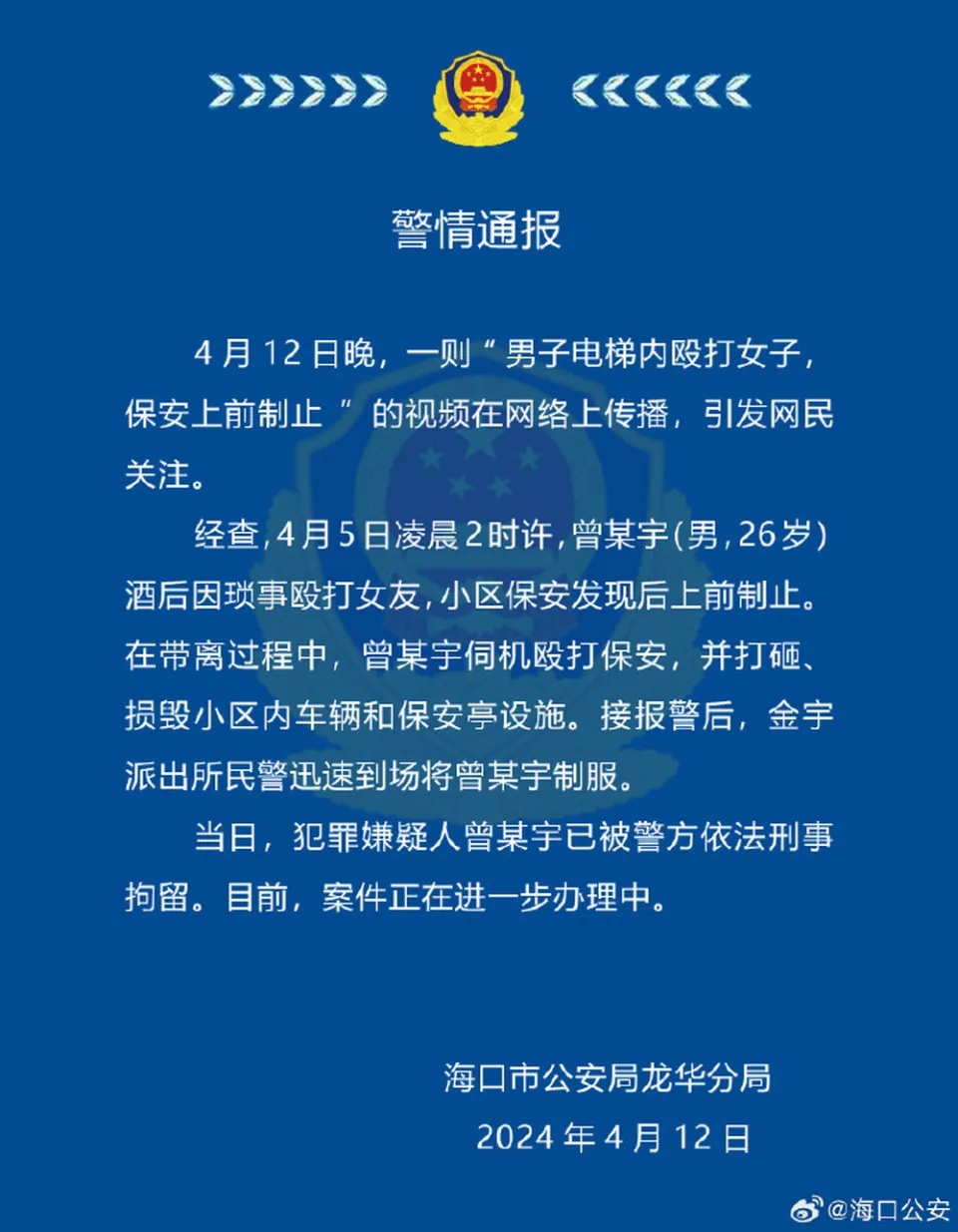 警情通报

4月12日晚，一则“男子电梯内殴打女子，保安上前制止”的视频在网络上传播，引发网民关注。

经查，4月5日凌晨2时许，曾某宇（男，26岁）酒后因琐事殴打女友，小区保安发现后上前制止。在带离过程中，曾某宇伺机殴打保安，并打砸、损毁小区内车辆和保安亭设施。接报警后，金宇派出所民警迅速到场将曾某宇制服。

当日，犯罪嫌疑人曾某宇已被警方依法刑事拘留。目前，案件正在进一步办理中。

海口市公安局龙华分局
2024年4月12日

@海口公安